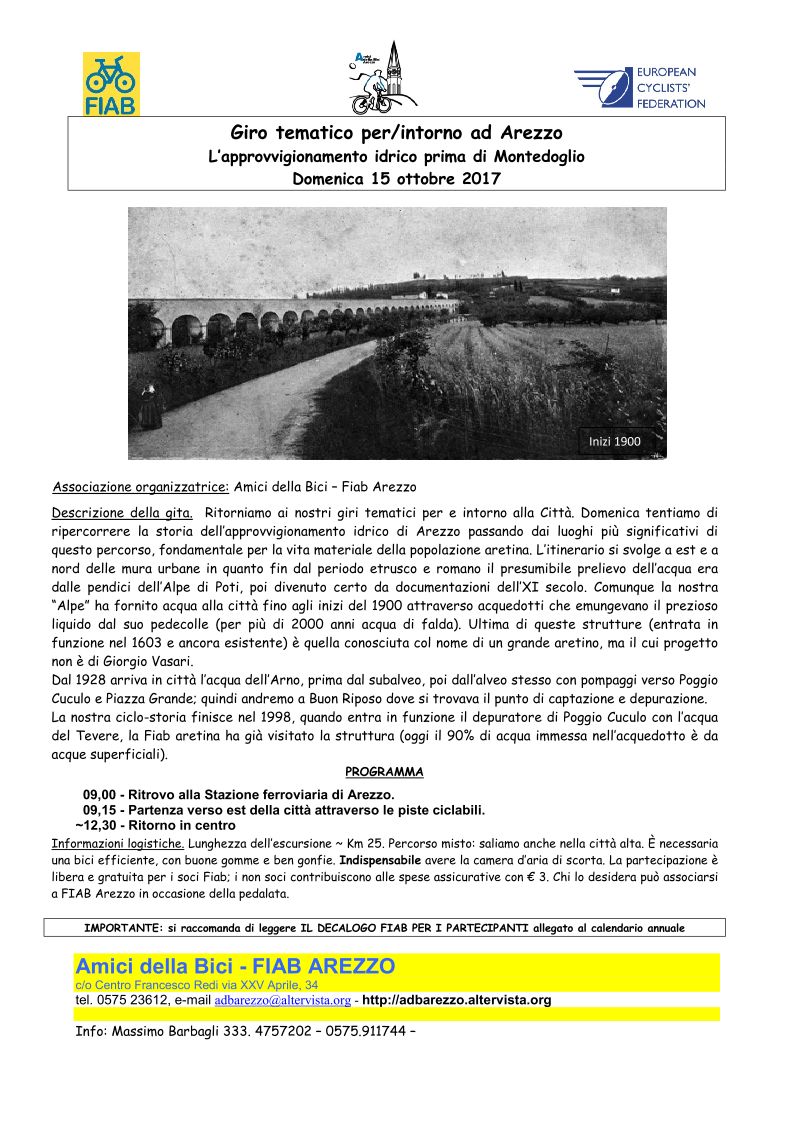 FIAB

EUROPEAN CYCLISTS' FEDERATION

Giro tematico per/intorno ad Arezzo
L'approvvigionamento idrico prima di Montedoglio
Domenica 15 ottobre 2017

Inizi 1900

Associazione organizzatrice: Amici della Bici – Fiab Arezzo

Descrizione della gita. Ritorniamo ai nostri giri tematici per e intorno alla Città. Domenica tentiamo di ripercorrere la storia dell'approvvigionamento idrico di Arezzo passando dai luoghi più significativi di questo percorso, fondamentale per la vita materiale della popolazione aretina. L'itinerario si svolge a est e a nord delle mura urbane in quanto fin dal periodo etrusco e romano il presumibile prelievo dell'acqua era dalle pendici dell'Alpe di Poti, poi divenuto certo da documentazioni dell'XI secolo. Comunque la nostra "Alpe" ha fornito acqua alla città fino agli inizi del 1900 attraverso acquedotti che emungevano il prezioso liquido dal suo pedecolle (per più di 2000 anni acqua di falda). Ultima di queste strutture (entrata in funzione nel 1603 e ancora esistente) è quella conosciuta col nome di un grande aretino, ma il cui progetto non è di Giorgio Vasari.
Dal 1928 arriva in città l'acqua dell'Arno, prima dal subalveo, poi dall'alveo stesso con pompaggi verso Poggio Cuculo e Piazza Grande; quindi andremo a Buon Riposo dove si trovava il punto di captazione e depurazione.
La nostra ciclo-storia finisce nel 1998, quando entra in funzione il depuratore di Poggio Cuculo con l'acqua del Tevere, la Fiab aretina ha già visitato la struttura (oggi il 90% di acqua immessa nell'acquedotto è da acque superficiali).

PROGRAMMA

09,00 - Ritrovo alla Stazione ferroviaria di Arezzo.
09,15 - Partenza verso est della città attraverso le piste ciclabili.
~12,30 - Ritorno in centro

Informazioni logistiche. Lunghezza dell'escursione ~ Km 25. Percorso misto: saliamo anche nella città alta. È necessaria una bici efficiente, con buone gomme e ben gonfie. Indispensabile avere la camera d'aria di scorta. La partecipazione è libera e gratuita per i soci Fiab; i non soci contribuiscono alle spese assicurative con € 3. Chi lo desidera può associarsi a FIAB Arezzo in occasione della pedalata.

IMPORTANTE: si raccomanda di leggere IL DECALOGO FIAB PER I PARTECIPANTI allegato al calendario annuale

Amici della Bici - FIAB AREZZO
c/o Centro Francesco Redi via XXV Aprile, 34
tel. 0575 23612, e-mail adbarezzo@altervista.org - http://adbarezzo.altervista.org

Info: Massimo Barbagli 333. 4757202 – 0575.911744 –